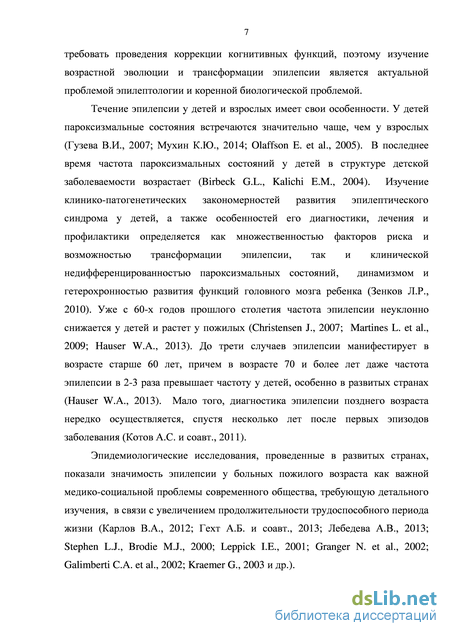 7

требовать проведения коррекции когнитивных функций, поэтому изучение возрастной эволюции и трансформации эпилепсии является актуальной проблемой эпилептологии и коренной биологической проблемой.

Течение эпилепсии у детей и взрослых имеет свои особенности. У детей пароксизмальные состояния встречаются значительно чаще, чем у взрослых (Гузева В.И., 2007; Мухин К.Ю., 2014; Olaffson E. et al., 2005). В последнее время частота пароксизмальных состояний у детей в структуре детской заболеваемости возрастает (Birbeck G.L., Kalichi E.M., 2004). Изучение клинико-патогенетических закономерностей развития эпилептического синдрома у детей, а также особенностей его диагностики, лечения и профилактики определяется как множественностью факторов риска и возможностью трансформации эпилепсии, так и клинической недифференцированностью пароксизмальных состояний, динамизмом и гетерохронностью развития функций головного мозга ребенка (Зенков Л.Р., 2010). Уже с 60-х годов прошлого столетия частота эпилепсии неуклонно снижается у детей и растет у пожилых (Christensen J., 2007; Martines L. et al., 2009; Hauser W.A., 2013). До трети случаев эпилепсии манифестирует в возрасте старше 60 лет, причем в возрасте 70 и более лет даже частота эпилепсии в 2-3 раза превышает частоту у детей, особенно в развитых странах (Hauser W.A., 2013). Мало того, диагностика эпилепсии позднего возраста нередко осуществляется, спустя несколько лет после первых эпизодов заболевания (Котов А.С. и соавт., 2011).

Эпидемиологические исследования, проведенные в развитых странах, показали значимость эпилепсии у больных пожилого возраста как важной медико-социальной проблемы современного общества, требующую детального изучения, в связи с увеличением продолжительности трудоспособного периода жизни (Карлов В.А., 2012; Гехт А.Б. и соавт., 2013; Лебедева А.В., 2013; Stephen L.J., Brodie M.J., 2000; Leppick I.E., 2001; Granger N. et al., 2002; Galimberti C.A. et al., 2002; Kraemer G., 2003 и др.).

dsLib.net
библиотека диссертаций